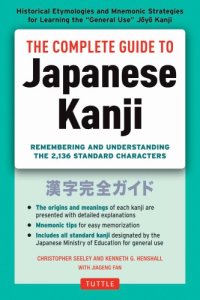 Historical Etymologies and Mnemonic Strategies for Learning the "General Use" Jōyō Kanji

THE COMPLETE GUIDE TO
Japanese Kanji

REMEMBERING AND UNDERSTANDING THE 2,136 STANDARD CHARACTERS

漢字完全ガイド

• The origins and meanings of each kanji are presented with detailed explanations
• Mnemonic tips for easy memorization
• Includes all standard kanji designated by the Japanese Ministry of Education for general use

CHRISTOPHER SEELEY AND KENNETH G. HENSHALL
WITH JIAGENG FAN

TUTTLE